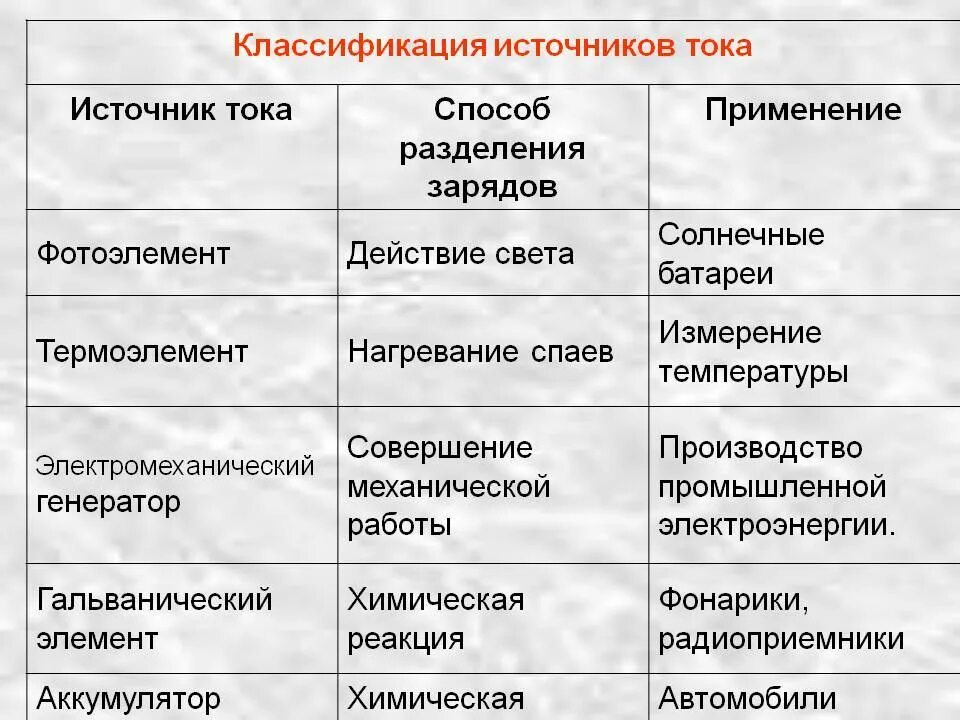 Классификация источников тока

| Источник тока | Способ разделения зарядов | Применение |
|---|---|---|
| Фотоэлемент | Действие света | Солнечные батареи |
| Термоэлемент | Нагревание спаев | Измерение температуры |
| Электромеханический генератор | Совершение механической работы | Производство промышленной электроэнергии. |
| Гальванический элемент | Химическая реакция | Фонарики, радиоприемники |
| Аккумулятор | Химическая | Автомобили |